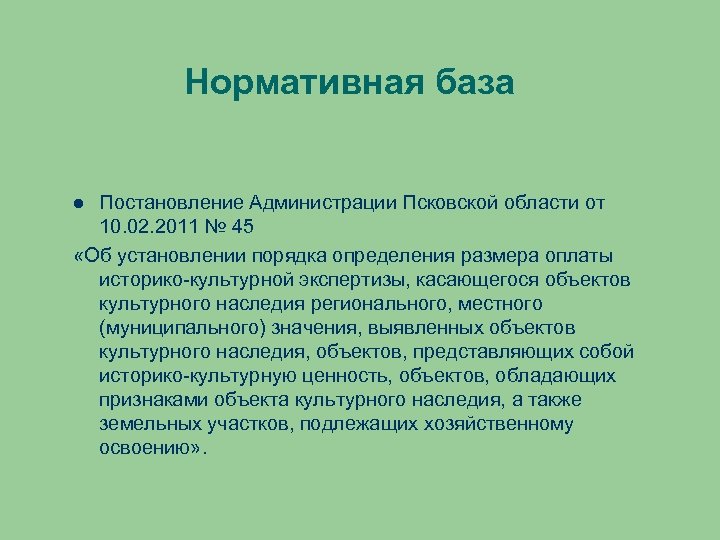 Нормативная база

● Постановление Администрации Псковской области от 10.02.2011 № 45

«Об установлении порядка определения размера оплаты историко-культурной экспертизы, касающегося объектов культурного наследия регионального, местного (муниципального) значения, выявленных объектов культурного наследия, объектов, представляющих собой историко-культурную ценность, объектов, обладающих признаками объекта культурного наследия, а также земельных участков, подлежащих хозяйственному освоению».